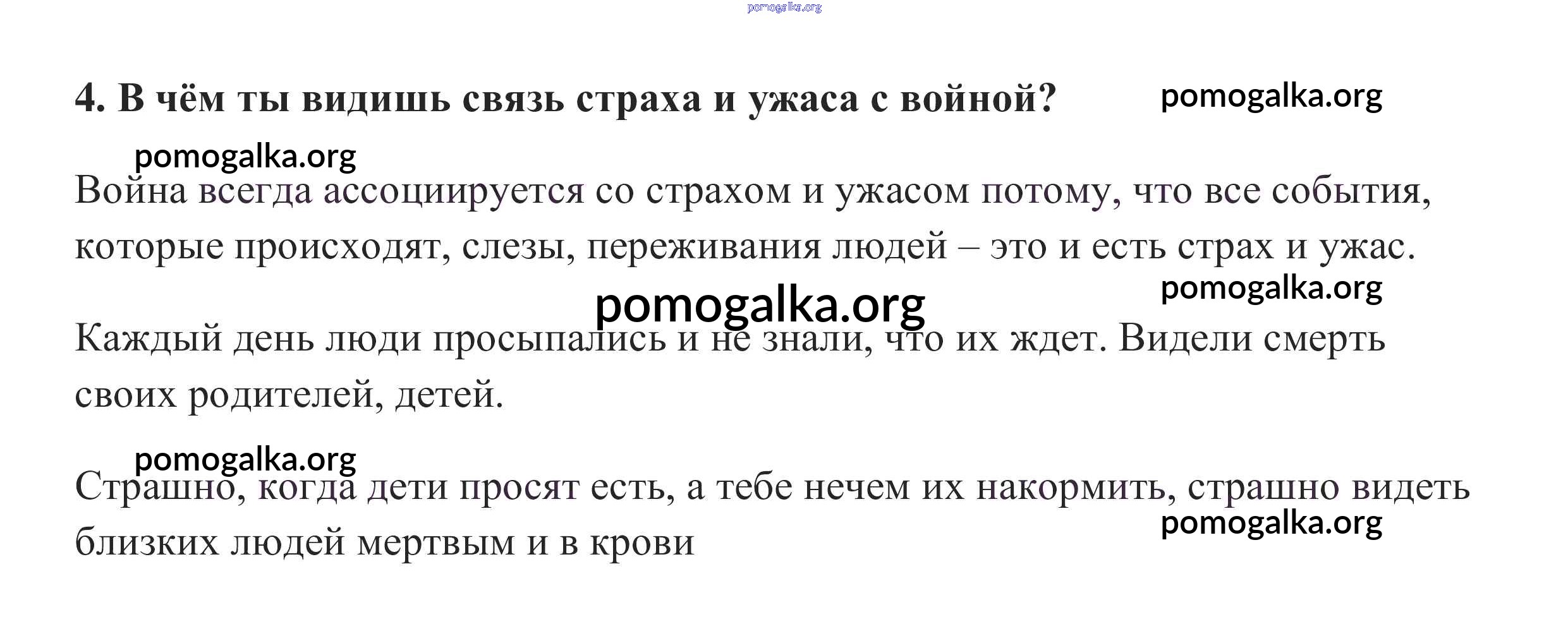 pomogalka.org

4. В чём ты видишь связь страха и ужаса с войной?

pomogalka.org

pomogalka.org

Война всегда ассоциируется со страхом и ужасом потому, что все события, которые происходят, слезы, переживания людей – это и есть страх и ужас.

pomogalka.org

pomogalka.org

Каждый день люди просыпались и не знали, что их ждет. Видели смерть своих родителей, детей.

pomogalka.org

Страшно, когда дети просят есть, а тебе нечем их накормить, страшно видеть близких людей мертвым и в крови

pomogalka.org